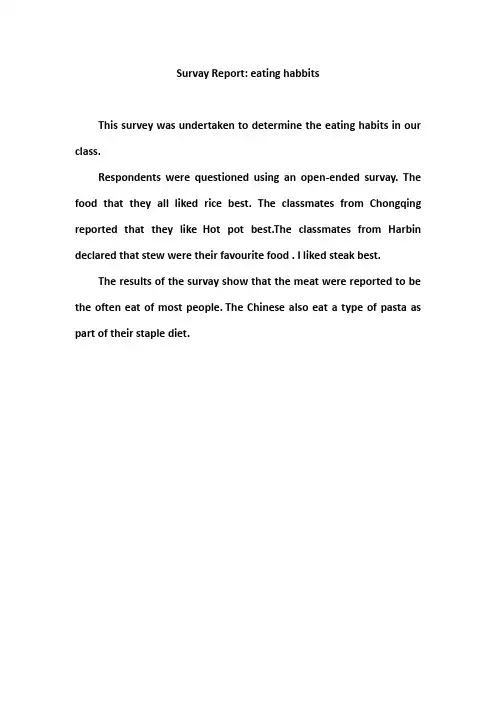 Survay Report: eating habbits

This survey was undertaken to determine the eating habits in our class.

Respondents were questioned using an open-ended survay. The food that they all liked rice best. The classmates from Chongqing reported that they like Hot pot best.The classmates from Harbin declared that stew were their favourite food . I liked steak best.

The results of the survay show that the meat were reported to be the often eat of most people. The Chinese also eat a type of pasta as part of their staple diet.